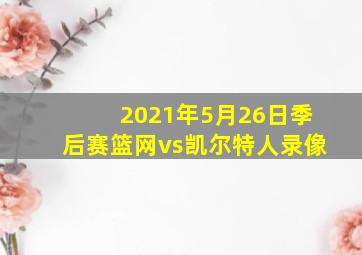 2021年5月26日季后赛篮网vs凯尔特人录像